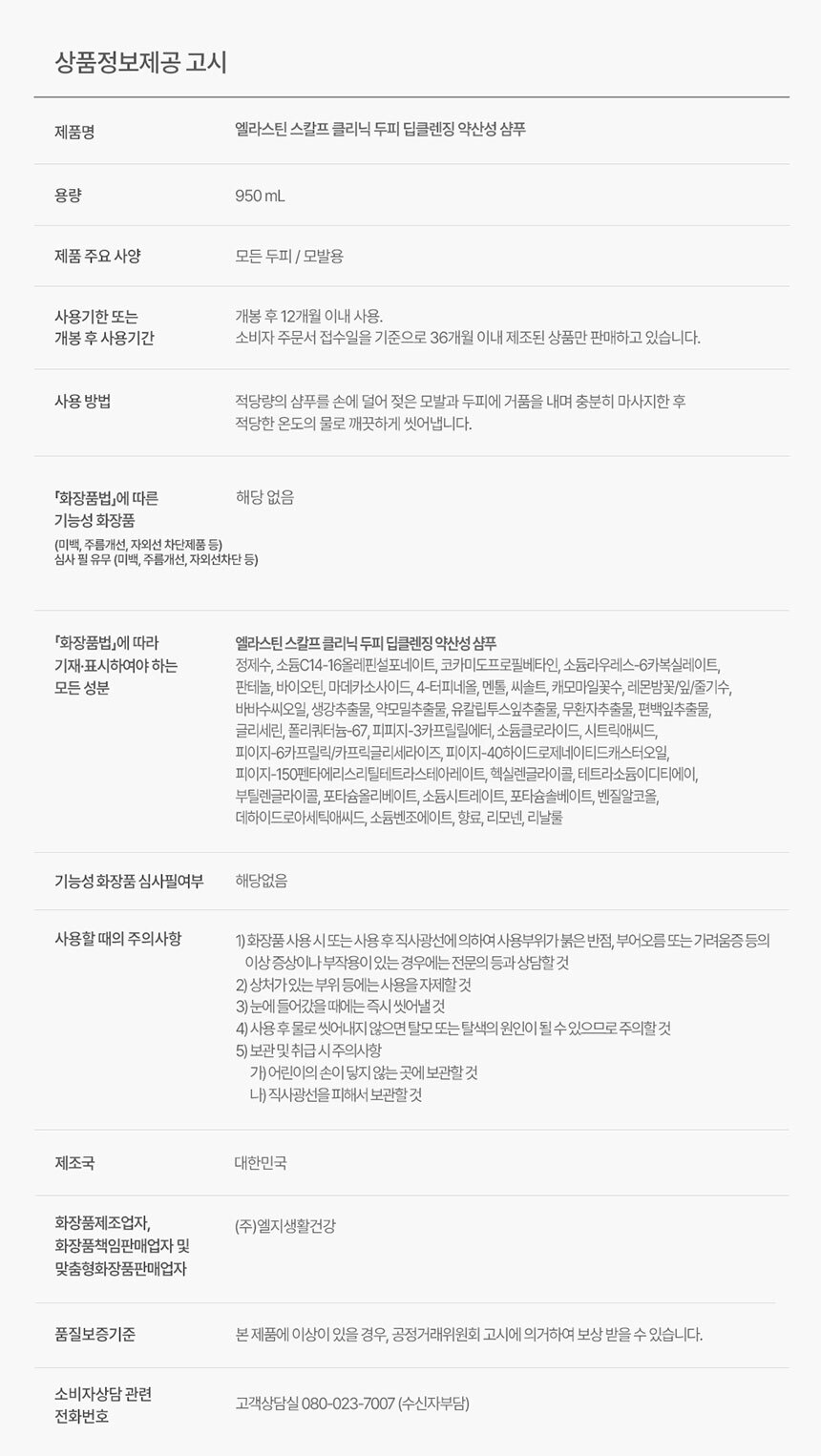 상품정보제공 고시

제품명
엘라스틴 스칼프 클리닉 두피 딥클렌징 약산성 샴푸

용량
950 mL

제품 주요 사양
모든 두피 / 모발용

사용기한 또는
개봉 후 사용기간
개봉 후 12개월 이내 사용.
소비자 주문서 접수일을 기준으로 36개월 이내 제조된 상품만 판매하고 있습니다.

사용 방법
적당량의 샴푸를 손에 덜어 젖은 모발과 두피에 거품을 내며 충분히 마사지한 후 적당한 온도의 물로 깨끗하게 씻어냅니다.

「화장품법」에 따른
기능성 화장품
(미백, 주름개선, 자외선 차단제품 등)
심사 필 유무 (미백, 주름개선, 자외선차단 등)
해당 없음

「화장품법」에 따라
기재·표시하여야 하는
모든 성분
엘라스틴 스칼프 클리닉 두피 딥클렌징 약산성 샴푸
정제수, 소듐C14-16올레핀설포네이트, 코카미도프로필베타인, 소듐라우레스-6카복실레이트, 판테놀, 바이오틴, 마데카소사이드, 4-터피네올, 멘톨, 씨솔트, 캐모마일꽃수, 레몬밤꽃/잎/줄기수, 바바수씨오일, 생강추출물, 약모밀추출물, 유칼립투스잎추출물, 무환자추출물, 편백잎추출물, 글리세린, 폴리쿼터늄-67, 피피지-3카프릴릴에터, 소듐클로라이드, 시트릭애씨드, 피이지-6카프릴릭/카프릭글리세라이즈, 피이지-40하이드로제네이티드캐스터오일, 피이지-150펜타에리스리틸테트라스테아레이트, 헥실렌글라이콜, 테트라소듐이디티에이, 부틸렌글라이콜, 포타슘올리베이트, 소듐시트레이트, 포타슘솔베이트, 벤질알코올, 데하이드로아세틱애씨드, 소듐벤조에이트, 향료, 리모넨, 리날룰

기능성 화장품 심사필여부
해당없음

사용할 때의 주의사항
1) 화장품 사용 시 또는 사용 후 직사광선에 의하여 사용부위가 붉은 반점, 부어오름 또는 가려움증 등의 이상 증상이나 부작용이 있는 경우에는 전문의 등과 상담할 것
2) 상처가 있는 부위 등에는 사용을 자제할 것
3) 눈에 들어갔을 때에는 즉시 씻어낼 것
4) 사용 후 물로 씻어내지 않으면 탈모 또는 탈색의 원인이 될 수 있으므로 주의할 것
5) 보관 및 취급 시 주의사항
가) 어린이의 손이 닿지 않는 곳에 보관할 것
나) 직사광선을 피해서 보관할 것

제조국
대한민국

화장품제조업자,
화장품책임판매업자 및
맞춤형화장품판매업자
(주)엘지생활건강

품질보증기준
본 제품에 이상이 있을 경우, 공정거래위원회 고시에 의거하여 보상 받을 수 있습니다.

소비자상담 관련
전화번호
고객상담실 080-023-7007 (수신자부담)